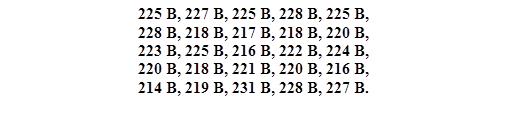 225 В, 227 В, 225 В, 228 В, 225 В,
228 В, 218 В, 217 В, 218 В, 220 В,
223 В, 225 В, 216 В, 222 В, 224 В,
220 В, 218 В, 221 В, 220 В, 216 В,
214 В, 219 В, 231 В, 228 В, 227 В.